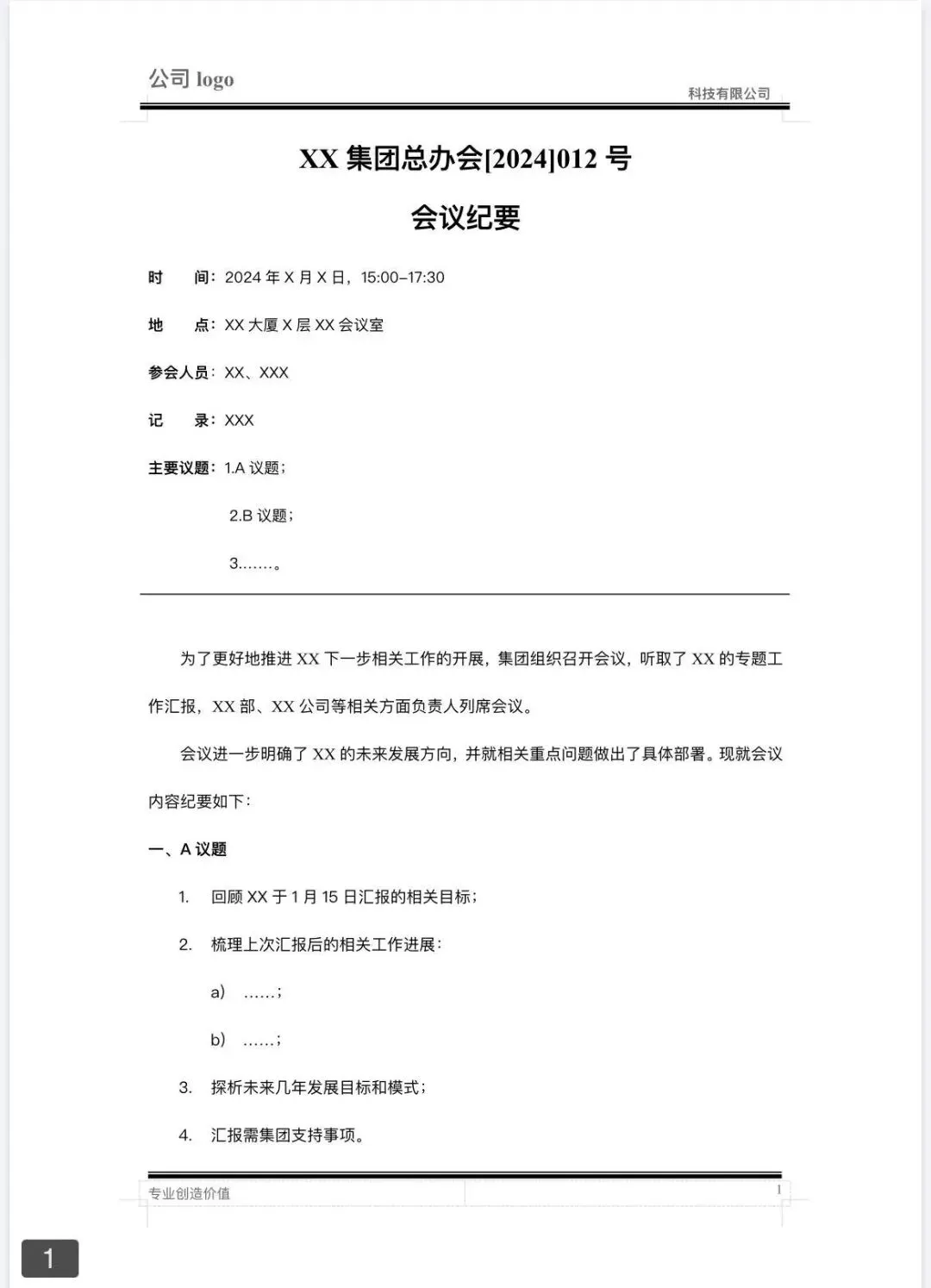 公司 logo

科技有限公司

XX 集团总办会[2024]012 号

会议纪要

时　　间：2024 年 X 月 X 日，15:00–17:30

地　　点：XX 大厦 X 层 XX 会议室

参会人员：XX、XXX

记　　录：XXX

主要议题：1.A 议题；

2.B 议题；

3.……。

为了更好地推进 XX 下一步相关工作的开展，集团组织召开会议，听取了 XX 的专题工作汇报，XX 部、XX 公司等相关方面负责人列席会议。

会议进一步明确了 XX 的未来发展方向，并就相关重点问题做出了具体部署。现就会议内容纪要如下：

一、A 议题

1. 回顾 XX 于 1 月 15 日汇报的相关目标；

2. 梳理上次汇报后的相关工作进展：

a) ……；

b) ……；

3. 探析未来几年发展目标和模式；

4. 汇报需集团支持事项。

专业创造价值

1

1